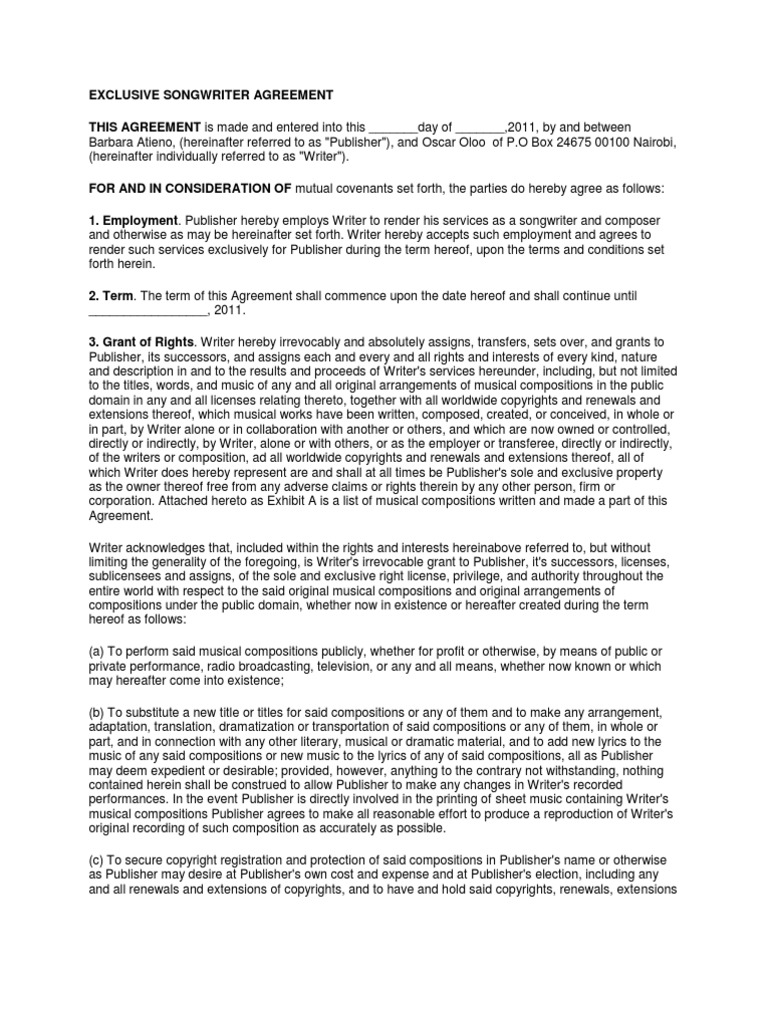 EXCLUSIVE SONGWRITER AGREEMENT

THIS AGREEMENT is made and entered into this _______day of _______,2011, by and between Barbara Atieno, (hereinafter referred to as "Publisher"), and Oscar Oloo of P.O Box 24675 00100 Nairobi, (hereinafter individually referred to as "Writer").

FOR AND IN CONSIDERATION OF mutual covenants set forth, the parties do hereby agree as follows:

1. Employment. Publisher hereby employs Writer to render his services as a songwriter and composer and otherwise as may be hereinafter set forth. Writer hereby accepts such employment and agrees to render such services exclusively for Publisher during the term hereof, upon the terms and conditions set forth herein.

2. Term. The term of this Agreement shall commence upon the date hereof and shall continue until _________________, 2011.

3. Grant of Rights. Writer hereby irrevocably and absolutely assigns, transfers, sets over, and grants to Publisher, its successors, and assigns each and every and all rights and interests of every kind, nature and description in and to the results and proceeds of Writer's services hereunder, including, but not limited to the titles, words, and music of any and all original arrangements of musical compositions in the public domain in any and all licenses relating thereto, together with all worldwide copyrights and renewals and extensions thereof, which musical works have been written, composed, created, or conceived, in whole or in part, by Writer alone or in collaboration with another or others, and which are now owned or controlled, directly or indirectly, by Writer, alone or with others, or as the employer or transferee, directly or indirectly, of the writers or composition, ad all worldwide copyrights and renewals and extensions thereof, all of which Writer does hereby represent are and shall at all times be Publisher's sole and exclusive property as the owner thereof free from any adverse claims or rights therein by any other person, firm or corporation. Attached hereto as Exhibit A is a list of musical compositions written and made a part of this Agreement.

Writer acknowledges that, included within the rights and interests hereinabove referred to, but without limiting the generality of the foregoing, is Writer's irrevocable grant to Publisher, it's successors, licenses, sublicensees and assigns, of the sole and exclusive right license, privilege, and authority throughout the entire world with respect to the said original musical compositions and original arrangements of compositions under the public domain, whether now in existence or hereafter created during the term hereof as follows:

(a) To perform said musical compositions publicly, whether for profit or otherwise, by means of public or private performance, radio broadcasting, television, or any and all means, whether now known or which may hereafter come into existence;

(b) To substitute a new title or titles for said compositions or any of them and to make any arrangement, adaptation, translation, dramatization or transportation of said compositions or any of them, in whole or part, and in connection with any other literary, musical or dramatic material, and to add new lyrics to the music of any said compositions or new music to the lyrics of any of said compositions, all as Publisher may deem expedient or desirable; provided, however, anything to the contrary not withstanding, nothing contained herein shall be construed to allow Publisher to make any changes in Writer's recorded performances. In the event Publisher is directly involved in the printing of sheet music containing Writer's musical compositions Publisher agrees to make all reasonable effort to produce a reproduction of Writer's original recording of such composition as accurately as possible.

(c) To secure copyright registration and protection of said compositions in Publisher's name or otherwise as Publisher may desire at Publisher's own cost and expense and at Publisher's election, including any and all renewals and extensions of copyrights, and to have and hold said copyrights, renewals, extensions